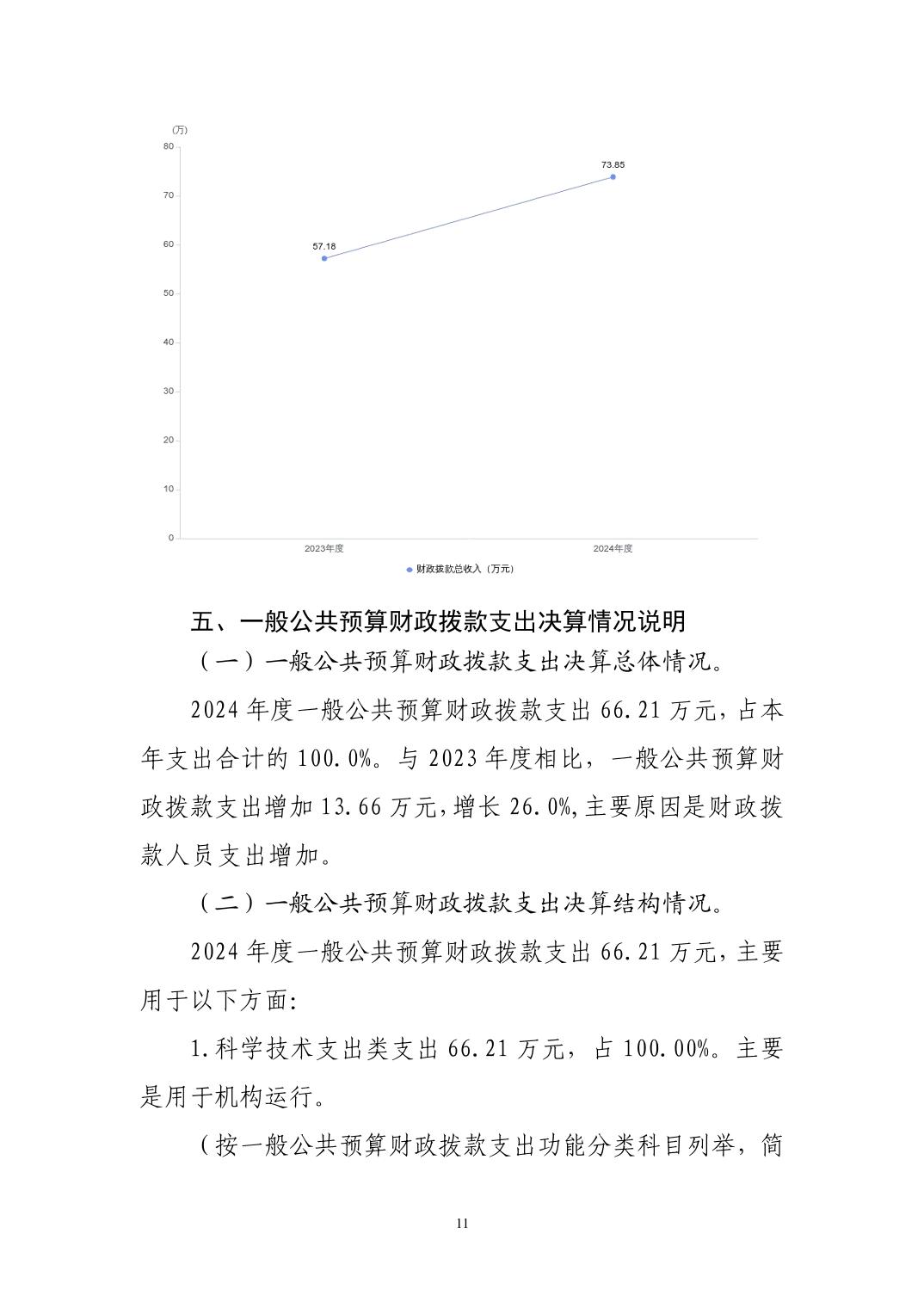 (万)
80
70
60
50
40
30
20
10
0
57.18
73.85
2023年度
2024年度
财政拨款总收入（万元）

五、一般公共预算财政拨款支出决算情况说明

（一）一般公共预算财政拨款支出决算总体情况。

2024 年度一般公共预算财政拨款支出 66.21 万元，占本年支出合计的 100.0%。与 2023 年度相比，一般公共预算财政拨款支出增加 13.66 万元，增长 26.0%,主要原因是财政拨款人员支出增加。

（二）一般公共预算财政拨款支出决算结构情况。

2024 年度一般公共预算财政拨款支出 66.21 万元，主要用于以下方面:

1.科学技术支出类支出 66.21 万元，占 100.00%。主要是用于机构运行。

（按一般公共预算财政拨款支出功能分类科目列举，简

11